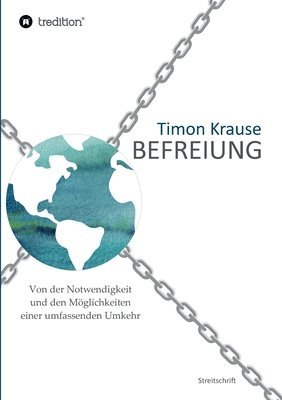 tredition®

Timon Krause
BEFREIUNG

Von der Notwendigkeit
und den Möglichkeiten
einer umfassenden Umkehr

Streitschrift